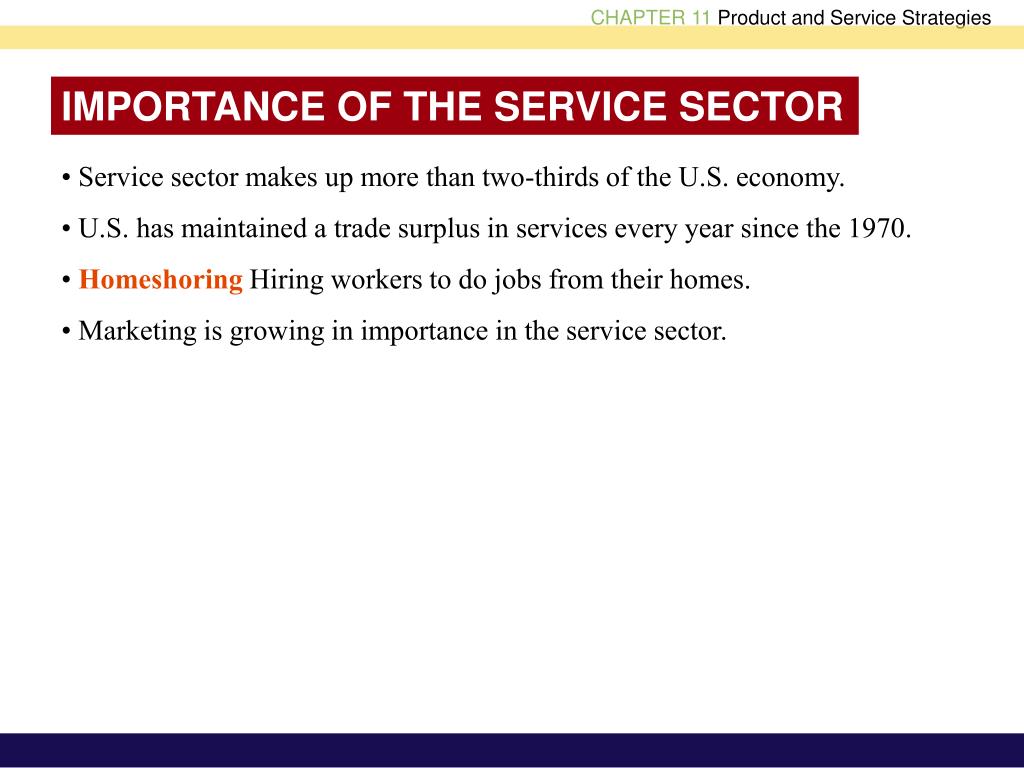 CHAPTER 11 Product and Service Strategies

IMPORTANCE OF THE SERVICE SECTOR

• Service sector makes up more than two-thirds of the U.S. economy.

• U.S. has maintained a trade surplus in services every year since the 1970.

• Homeshoring Hiring workers to do jobs from their homes.

• Marketing is growing in importance in the service sector.